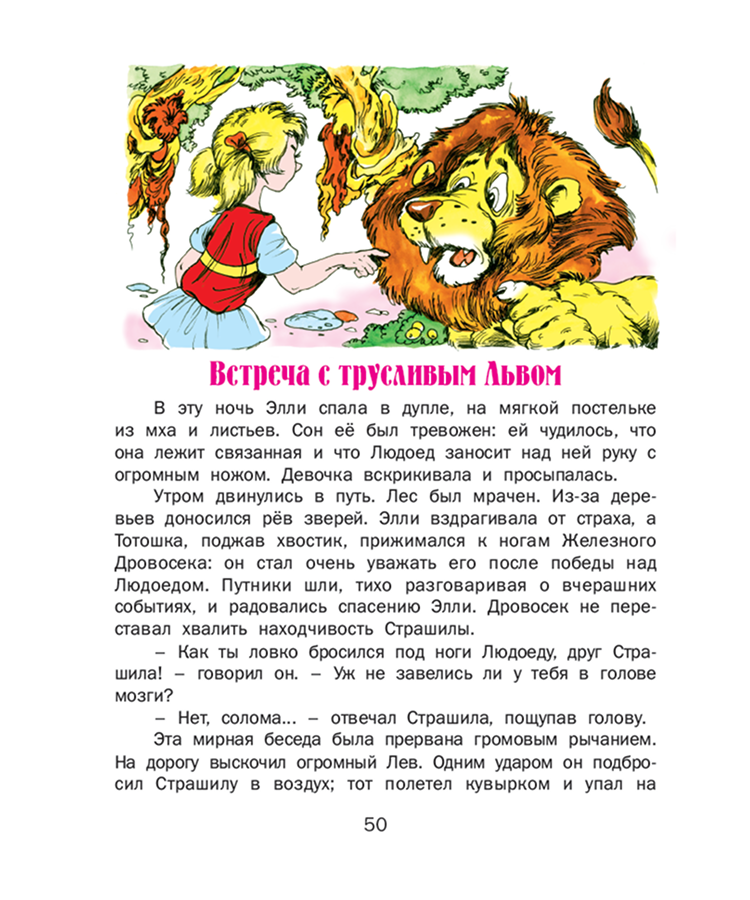 Встреча с трусливым Львом

В эту ночь Элли спала в дупле, на мягкой постельке из мха и листьев. Сон её был тревожен: ей чудилось, что она лежит связанная и что Людоед заносит над ней руку с огромным ножом. Девочка вскрикивала и просыпалась.

Утром двинулись в путь. Лес был мрачен. Из-за деревьев доносился рёв зверей. Элли вздрагивала от страха, а Тотошка, поджав хвостик, прижимался к ногам Железного Дровосека: он стал очень уважать его после победы над Людоедом. Путники шли, тихо разговаривая о вчерашних событиях, и радовались спасению Элли. Дровосек не переставал хвалить находчивость Страшилы.

– Как ты ловко бросился под ноги Людоеду, друг Страшила! – говорил он. – Уж не завелись ли у тебя в голове мозги?

– Нет, солома... – отвечал Страшила, пощупав голову.

Эта мирная беседа была прервана громовым рычанием. На дорогу выскочил огромный Лев. Одним ударом он подбросил Страшилу в воздух; тот полетел кувырком и упал на

50